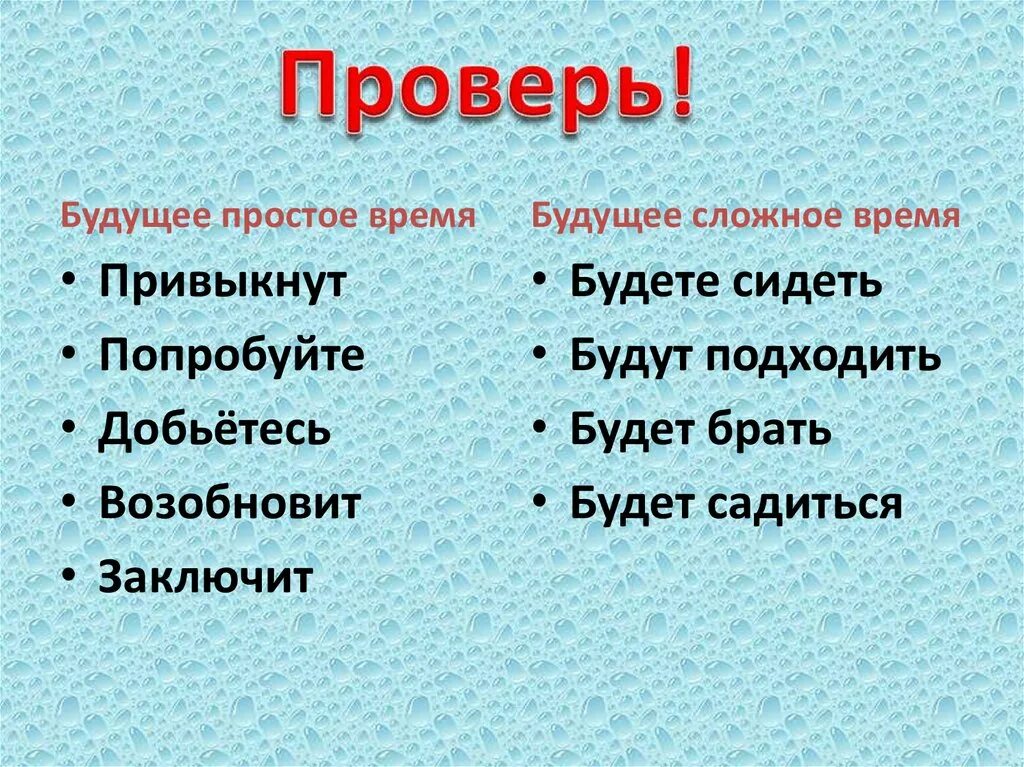 Проверь!

Будущее простое время

• Привыкнут
• Попробуйте
• Добьётесь
• Возобновит
• Заключит

Будущее сложное время

• Будете сидеть
• Будут подходить
• Будет брать
• Будет садиться